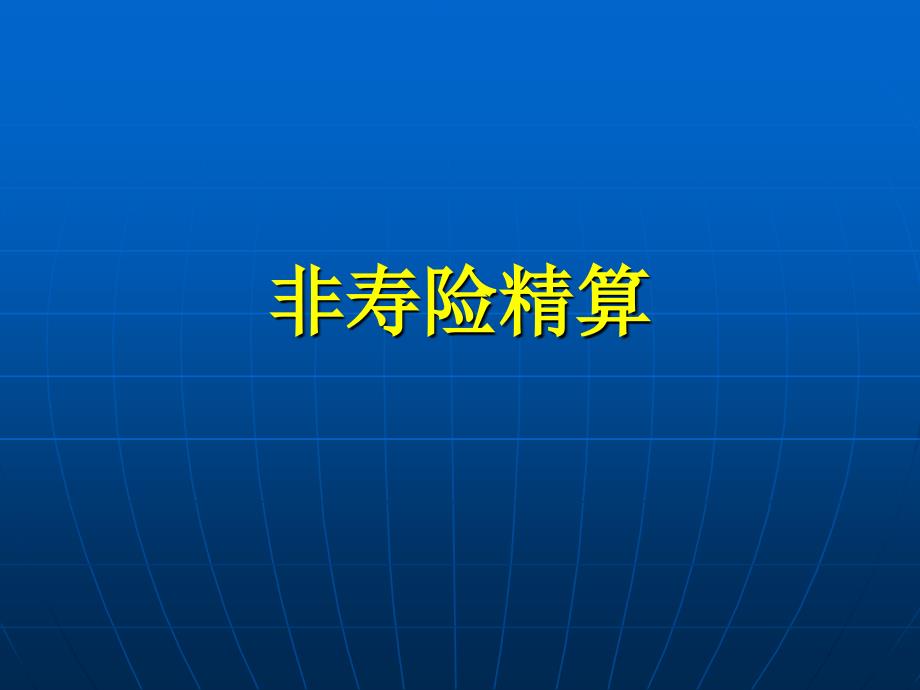 非寿险精算